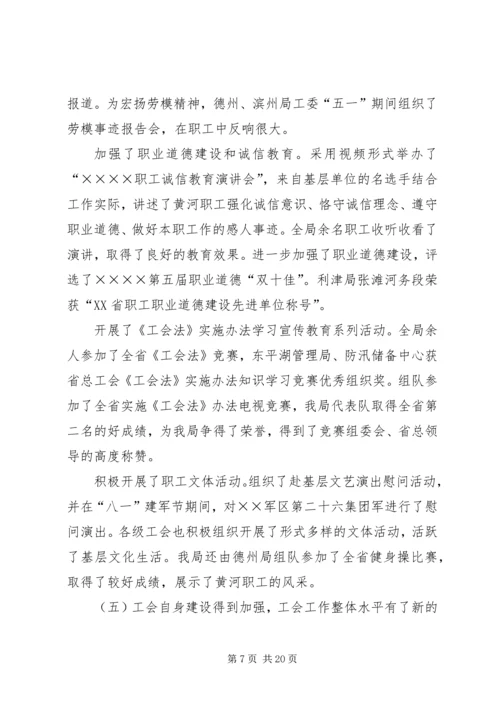 报道。为宏扬劳模精神，德州、滨州局工委“五一”期间组织了劳模事迹报告会，在职工中反响很大。

加强了职业道德建设和诚信教育。采用视频形式举办了“××××职工诚信教育演讲会”，来自基层单位的名选手结合工作实际，讲述了黄河职工强化诚信意识、恪守诚信理念、遵守职业道德、做好本职工作的感人事迹。全局余名职工收听收看了演讲，取得了良好的教育效果。进一步加强了职业道德建设，评选了××××第五届职业道德“双十佳”。利津局张滩河务段荣获“XX省职工职业道德建设先进单位称号”。

开展了《工会法》实施办法学习宣传教育系列活动。全局余人参加了全省《工会法》竞赛，东平湖管理局、防汛储备中心获省总工会《工会法》实施办法知识学习竞赛优秀组织奖。组队参加了全省实施《工会法》办法电视竞赛，我局代表队取得全省第二名的好成绩，为我局争得了荣誉，得到了竞赛组委会、省总领导的高度称赞。

积极开展了职工文体活动。组织了赴基层文艺演出慰问活动，并在“八一”建军节期间，对××军区第二十六集团军进行了慰问演出。各级工会也积极组织开展了形式多样的文体活动，活跃了基层文化生活。我局还由德州局组队参加了全省健身操比赛，取得了较好成绩，展示了黄河职工的风采。

（五）工会自身建设得到加强，工会工作整体水平有了新的

第 7 页 共 20 页